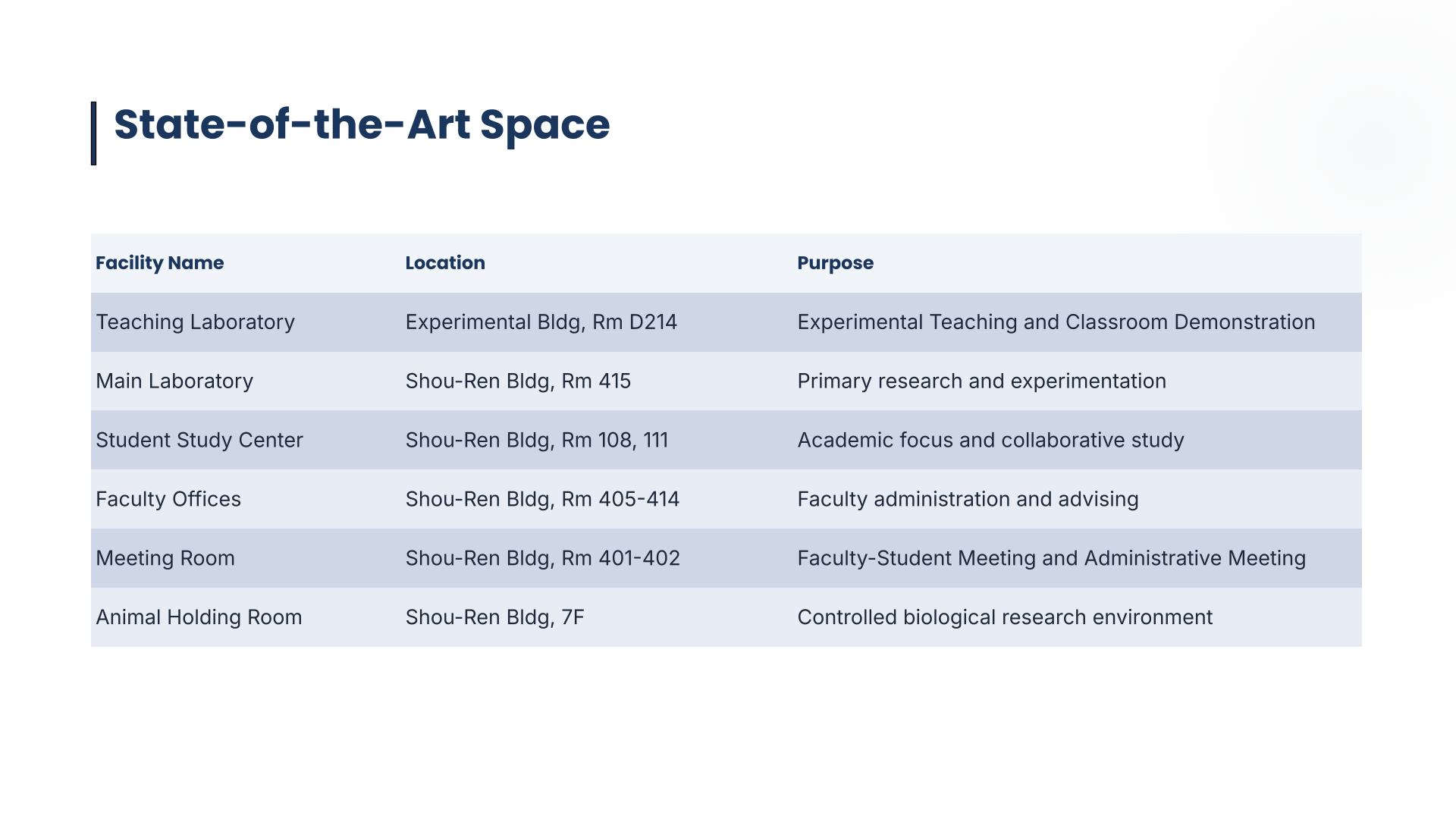 State-of-the-Art Space

| Facility Name | Location | Purpose |
|---|---|---|
| Teaching Laboratory | Experimental Bldg, Rm D214 | Experimental Teaching and Classroom Demonstration |
| Main Laboratory | Shou-Ren Bldg, Rm 415 | Primary research and experimentation |
| Student Study Center | Shou-Ren Bldg, Rm 108, 111 | Academic focus and collaborative study |
| Faculty Offices | Shou-Ren Bldg, Rm 405-414 | Faculty administration and advising |
| Meeting Room | Shou-Ren Bldg, Rm 401-402 | Faculty-Student Meeting and Administrative Meeting |
| Animal Holding Room | Shou-Ren Bldg, 7F | Controlled biological research environment |